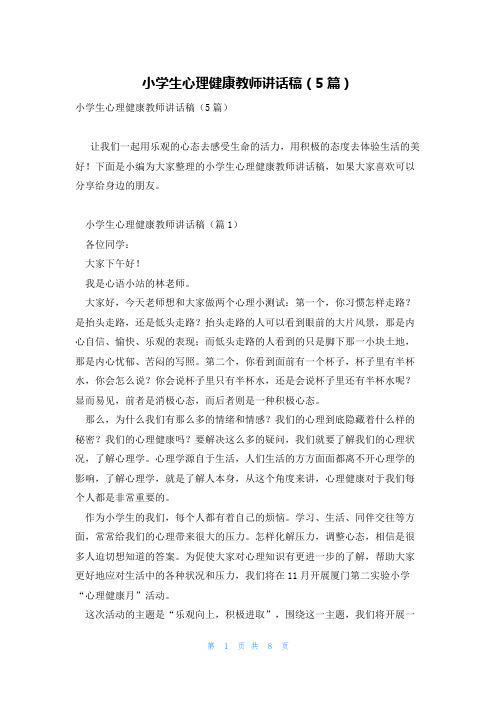 小学生心理健康教师讲话稿（5篇）

小学生心理健康教师讲话稿（5篇）

让我们一起用乐观的心态去感受生命的活力，用积极的态度去体验生活的美好！下面是小编为大家整理的小学生心理健康教师讲话稿，如果大家喜欢可以分享给身边的朋友。

小学生心理健康教师讲话稿（篇1）

各位同学：

大家下午好！

我是心语小站的林老师。

大家好，今天老师想和大家做两个心理小测试：第一个，你习惯怎样走路？是抬头走路，还是低头走路？抬头走路的人可以看到眼前的大片风景，那是内心自信、愉快、乐观的表现；而低头走路的人看到的只是脚下那一小块土地，那是内心忧郁、苦闷的写照。第二个，你看到面前有一个杯子，杯子里有半杯水，你会怎么说？你会说杯子里只有半杯水，还是会说杯子里还有半杯水呢？显而易见，前者是消极心态，而后者则是一种积极心态。

那么，为什么我们有那么多的情绪和情感？我们的心理到底隐藏着什么样的秘密？我们的心理健康吗？要解决这么多的疑问，我们就要了解我们的心理状况，了解心理学。心理学源自于生活，人们生活的方方面面都离不开心理学的影响，了解心理学，就是了解人本身，从这个角度来讲，心理健康对于我们每个人都是非常重要的。

作为小学生的我们，每个人都有着自己的烦恼。学习、生活、同伴交往等方面，常常给我们的心理带来很大的压力。怎样化解压力，调整心态，相信是很多人迫切想知道的答案。为促使大家对心理知识有更进一步的了解，帮助大家更好地应对生活中的各种状况和压力，我们将在11月开展厦门第二实验小学“心理健康月”活动。

这次活动的主题是“乐观向上，积极进取”，围绕这一主题，我们将开展一

第 1 页 共 8 页